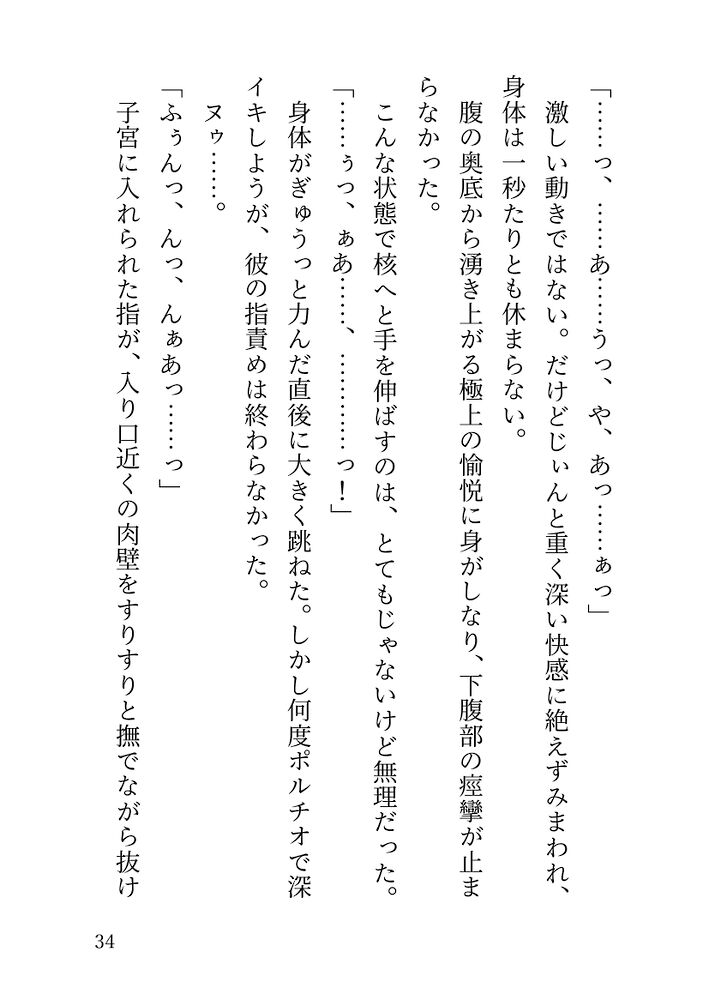 「……っ、……あ……うっ、や、あっ……ぁっ」

激しい動きではない。だけどじぃんと重く深い快感に絶えずみまわれ、身体は一秒たりとも休まらない。

腹の奥底から湧き上がる極上の愉悦に身がしなり、下腹部の痙攣が止まらなかった。

こんな状態で核へと手を伸ばすのは、とてもじゃないけど無理だった。

「……ぅっ、ぁあ……、…………っ！」

身体がぎゅうっと力んだ直後に大きく跳ねた。しかし何度ポルチオで深イキしようが、彼の指責めは終わらなかった。

ヌゥ……。

「ふぅんっ、んっ、んぁあっ……っ」

子宮に入れられた指が、入り口近くの肉壁をすりすりと撫でながら抜け

34